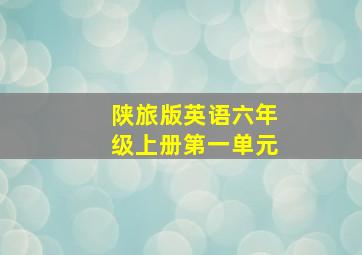 陕旅版英语六年级上册第一单元